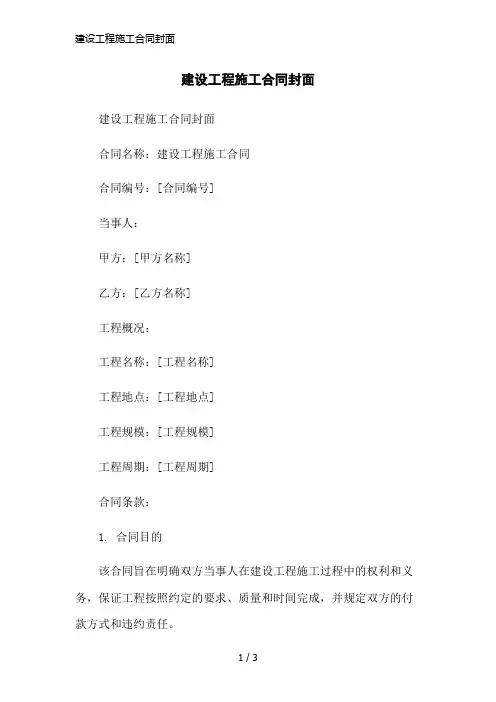 建设工程施工合同封面

建设工程施工合同封面

建设工程施工合同封面

合同名称：建设工程施工合同

合同编号：[合同编号]

当事人：

甲方：[甲方名称]

乙方：[乙方名称]

工程概况：

工程名称：[工程名称]

工程地点：[工程地点]

工程规模：[工程规模]

工程周期：[工程周期]

合同条款：

1. 合同目的

该合同旨在明确双方当事人在建设工程施工过程中的权利和义务，保证工程按照约定的要求、质量和时间完成，并规定双方的付款方式和违约责任。

1 / 3